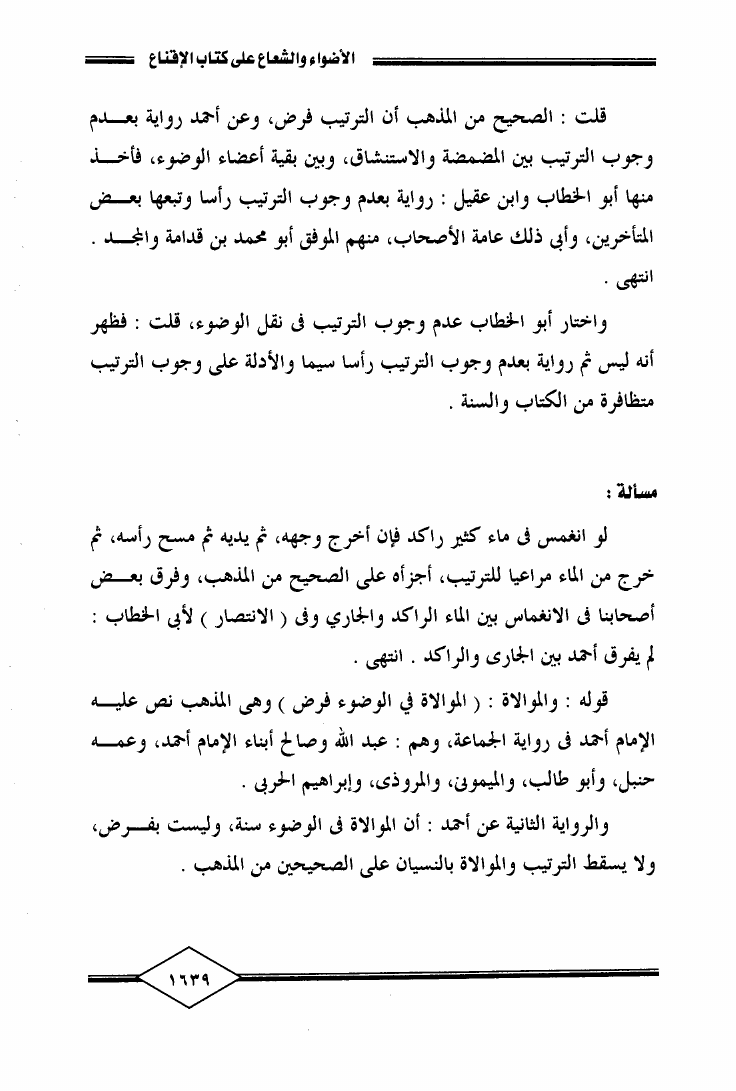 الأضواء والشعاع على كتاب الإقناع

قلت : الصحيح من المذهب أن الترتيب فرض، وعن أحمد رواية بعدم وجوب الترتيب بين المضمضة والاستنشاق، وبين بقية أعضاء الوضوء، فأخذ منها أبو الخطاب وابن عقيل : رواية بعدم وجوب الترتيب رأسا وتبعها بعض المتأخرين، وأبى ذلك عامة الأصحاب، منهم الموفق أبو محمد بن قدامة والمجد . انتهى .

واختار أبو الخطاب عدم وجوب الترتيب فى نقل الوضوء، قلت : فظهر أنه ليس ثم رواية بعدم وجوب الترتيب رأسا سيما والأدلة على وجوب الترتيب متظافرة من الكتاب والسنة .

مسألة :

لو انغمس فى ماء كثير راكد فإن أخرج وجهه، ثم يديه ثم مسح رأسه، ثم خرج من الماء مراعيا للترتيب، أجزأه على الصحيح من المذهب، وفرق بعض أصحابنا فى الانغماس بين الماء الراكد والجاري وفى ( الانتصار ) لأبى الخطاب : لم يفرق أحمد بين الجارى والراكد . انتهى .

قوله : والموالاة : ( الموالاة في الوضوء فرض ) وهى المذهب نص عليه الإمام أحمد فى رواية الجماعة، وهم : عبد الله وصالح أبناء الإمام أحمد، وعمه حنبل، وأبو طالب، والميمونى، والمروذى، وإبراهيم الحربى .

والرواية الثانية عن أحمد : أن الموالاة فى الوضوء سنة، وليست بفرض، ولا يسقط الترتيب والموالاة بالنسيان على الصحيحين من المذهب .

١٦٣٩